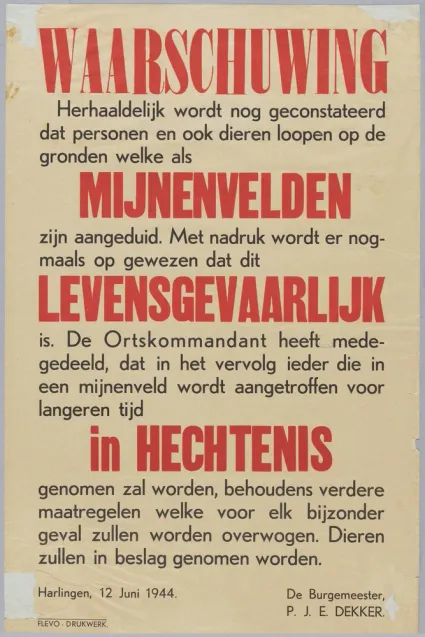 WAARSCHUWING

Herhaaldelijk wordt nog geconstateerd dat personen en ook dieren loopen op de gronden welke als

MIJNENVELDEN

zijn aangeduid. Met nadruk wordt er nogmaals op gewezen dat dit

LEVENSGEVAARLIJK

is. De Ortskommandant heeft medegedeeld, dat in het vervolg ieder die in een mijnenveld wordt aangetroffen voor langeren tijd

in HECHTENIS

genomen zal worden, behoudens verdere maatregelen welke voor elk bijzonder geval zullen worden overwogen. Dieren zullen in beslag genomen worden.

Harlingen, 12 Juni 1944.

De Burgemeester,
P. J. E. DEKKER.

FLEVO - DRUKWERK.